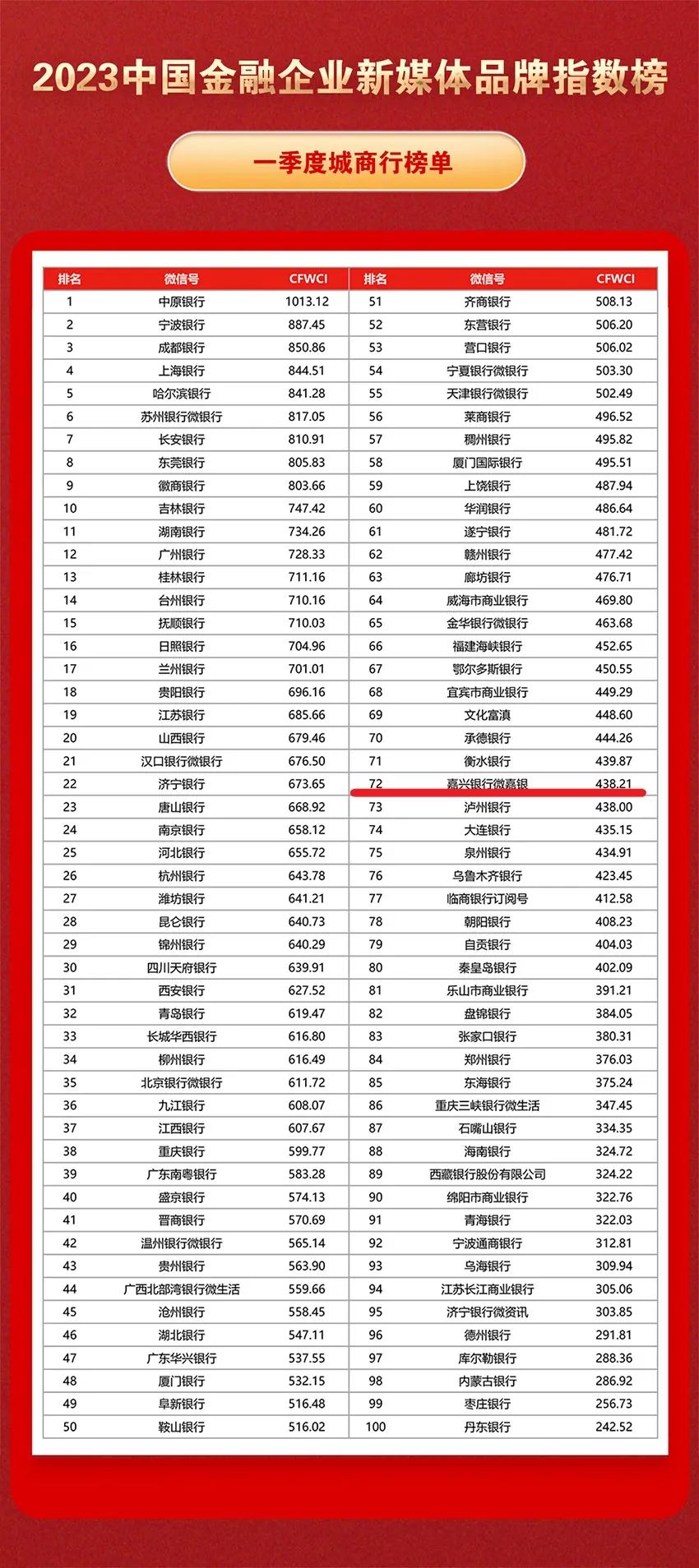 2023中国金融企业新媒体品牌指数榜

一季度城商行榜单

| 排名 | 微信号 | CFWCI |
|---|---|---|
| 1 | 中原银行 | 1013.12 |
| 2 | 宁波银行 | 887.45 |
| 3 | 成都银行 | 850.86 |
| 4 | 上海银行 | 844.51 |
| 5 | 哈尔滨银行 | 841.28 |
| 6 | 苏州银行微银行 | 817.05 |
| 7 | 长安银行 | 810.91 |
| 8 | 东莞银行 | 805.83 |
| 9 | 徽商银行 | 803.66 |
| 10 | 吉林银行 | 747.42 |
| 11 | 湖南银行 | 734.26 |
| 12 | 广州银行 | 728.33 |
| 13 | 桂林银行 | 711.16 |
| 14 | 台州银行 | 710.16 |
| 15 | 抚顺银行 | 710.03 |
| 16 | 日照银行 | 704.96 |
| 17 | 兰州银行 | 701.01 |
| 18 | 贵阳银行 | 696.16 |
| 19 | 江苏银行 | 685.66 |
| 20 | 山西银行 | 679.46 |
| 21 | 汉口银行微银行 | 676.50 |
| 22 | 济宁银行 | 673.65 |
| 23 | 唐山银行 | 668.92 |
| 24 | 南京银行 | 658.12 |
| 25 | 河北银行 | 655.72 |
| 26 | 杭州银行 | 643.78 |
| 27 | 潍坊银行 | 641.21 |
| 28 | 昆仑银行 | 640.73 |
| 29 | 锦州银行 | 640.29 |
| 30 | 四川天府银行 | 639.91 |
| 31 | 西安银行 | 627.52 |
| 32 | 青岛银行 | 619.47 |
| 33 | 长城华西银行 | 616.80 |
| 34 | 柳州银行 | 616.49 |
| 35 | 北京银行微银行 | 611.72 |
| 36 | 九江银行 | 608.07 |
| 37 | 江西银行 | 607.67 |
| 38 | 重庆银行 | 599.77 |
| 39 | 广东南粤银行 | 583.28 |
| 40 | 盛京银行 | 574.13 |
| 41 | 晋商银行 | 570.69 |
| 42 | 温州银行微银行 | 565.14 |
| 43 | 贵州银行 | 563.90 |
| 44 | 广西北部湾银行微生活 | 559.66 |
| 45 | 沧州银行 | 558.45 |
| 46 | 湖北银行 | 547.11 |
| 47 | 广东华兴银行 | 537.55 |
| 48 | 厦门银行 | 532.15 |
| 49 | 阜新银行 | 516.48 |
| 50 | 鞍山银行 | 516.02 |

| 排名 | 微信号 | CFWCI |
|---|---|---|
| 51 | 齐商银行 | 508.13 |
| 52 | 东营银行 | 506.20 |
| 53 | 营口银行 | 506.02 |
| 54 | 宁夏银行微银行 | 503.30 |
| 55 | 天津银行微银行 | 502.49 |
| 56 | 莱商银行 | 496.52 |
| 57 | 稠州银行 | 495.82 |
| 58 | 厦门国际银行 | 495.51 |
| 59 | 上饶银行 | 487.94 |
| 60 | 华润银行 | 486.64 |
| 61 | 遂宁银行 | 481.72 |
| 62 | 赣州银行 | 477.42 |
| 63 | 廊坊银行 | 476.71 |
| 64 | 威海市商业银行 | 469.80 |
| 65 | 金华银行微银行 | 463.68 |
| 66 | 福建海峡银行 | 452.65 |
| 67 | 鄂尔多斯银行 | 450.55 |
| 68 | 宜宾市商业银行 | 449.29 |
| 69 | 文化富滇 | 448.60 |
| 70 | 承德银行 | 444.26 |
| 71 | 衡水银行 | 439.87 |
| 72 | 嘉兴银行微嘉银 | 438.21 |
| 73 | 泸州银行 | 438.00 |
| 74 | 大连银行 | 435.15 |
| 75 | 泉州银行 | 434.91 |
| 76 | 乌鲁木齐银行 | 423.45 |
| 77 | 临商银行订阅号 | 412.58 |
| 78 | 朝阳银行 | 408.23 |
| 79 | 自贡银行 | 404.03 |
| 80 | 秦皇岛银行 | 402.09 |
| 81 | 乐山市商业银行 | 391.21 |
| 82 | 盘锦银行 | 384.05 |
| 83 | 张家口银行 | 380.31 |
| 84 | 郑州银行 | 376.03 |
| 85 | 东海银行 | 375.24 |
| 86 | 重庆三峡银行微生活 | 347.45 |
| 87 | 石嘴山银行 | 334.35 |
| 88 | 海南银行 | 324.72 |
| 89 | 西藏银行股份有限公司 | 324.22 |
| 90 | 绵阳市商业银行 | 322.76 |
| 91 | 青海银行 | 322.03 |
| 92 | 宁波通商银行 | 312.81 |
| 93 | 乌海银行 | 309.94 |
| 94 | 江苏长江商业银行 | 305.06 |
| 95 | 济宁银行微资讯 | 303.85 |
| 96 | 德州银行 | 291.81 |
| 97 | 库尔勒银行 | 288.36 |
| 98 | 内蒙古银行 | 286.92 |
| 99 | 枣庄银行 | 256.73 |
| 100 | 丹东银行 | 242.52 |